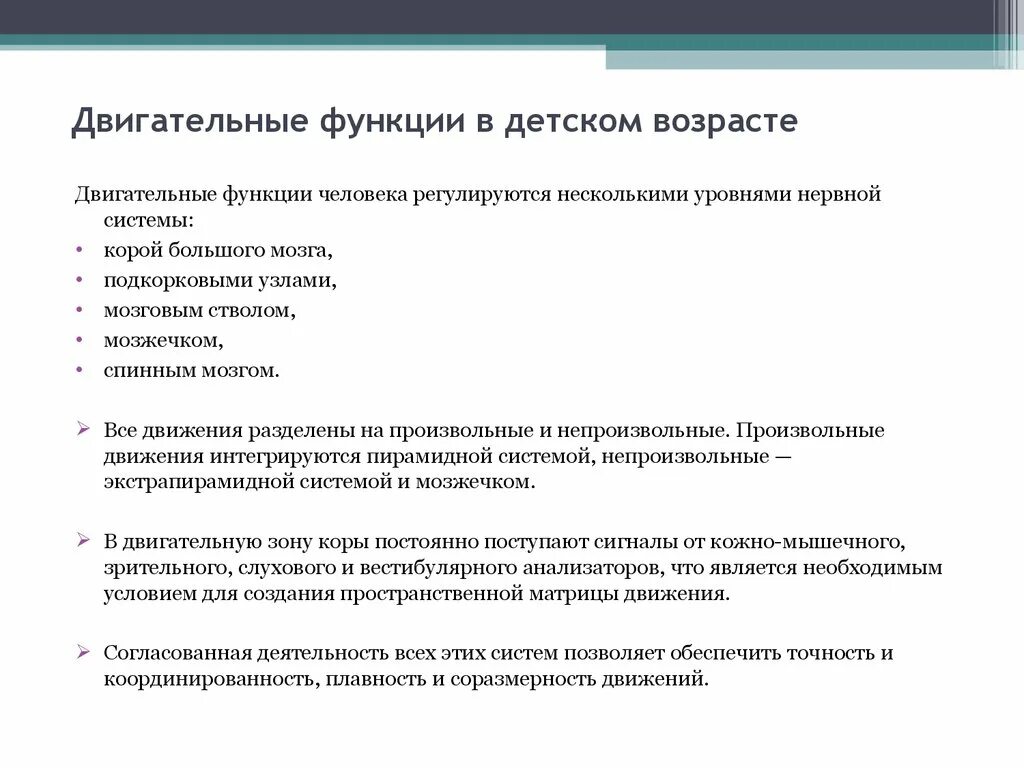 Двигательные функции в детском возрасте

Двигательные функции человека регулируются несколькими уровнями нервной системы:
• корой большого мозга,
• подкорковыми узлами,
• мозговым стволом,
• мозжечком,
• спинным мозгом.

➢ Все движения разделены на произвольные и непроизвольные. Произвольные движения интегрируются пирамидной системой, непроизвольные — экстрапирамидной системой и мозжечком.

➢ В двигательную зону коры постоянно поступают сигналы от кожно-мышечного, зрительного, слухового и вестибулярного анализаторов, что является необходимым условием для создания пространственной матрицы движения.

➢ Согласованная деятельность всех этих систем позволяет обеспечить точность и координированность, плавность и соразмерность движений.